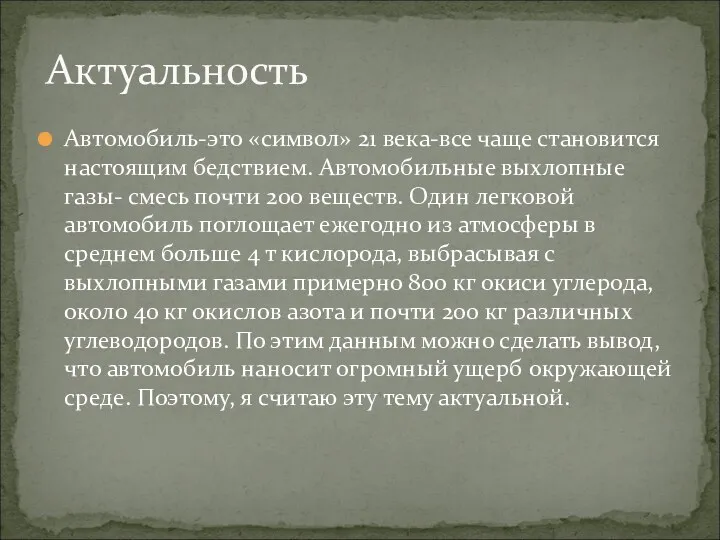 Актуальность

Автомобиль-это «символ» 21 века-все чаще становится настоящим бедствием. Автомобильные выхлопные газы- смесь почти 200 веществ. Один легковой автомобиль поглощает ежегодно из атмосферы в среднем больше 4 т кислорода, выбрасывая с выхлопными газами примерно 800 кг окиси углерода, около 40 кг окислов азота и почти 200 кг различных углеводородов. По этим данным можно сделать вывод, что автомобиль наносит огромный ущерб окружающей среде. Поэтому, я считаю эту тему актуальной.